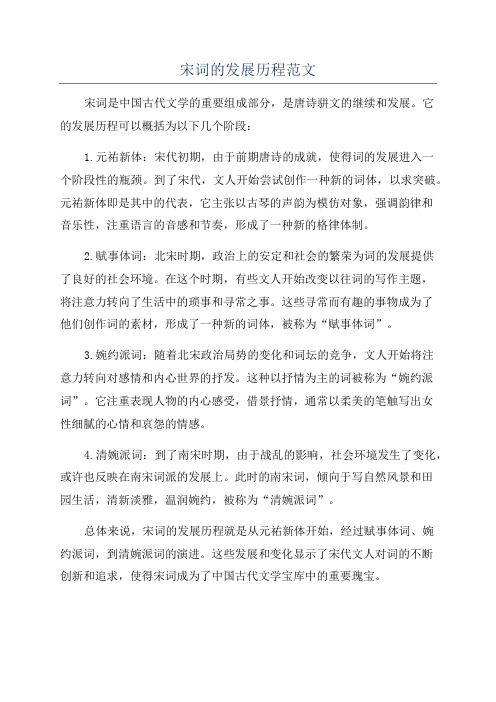 宋词的发展历程范文

宋词是中国古代文学的重要组成部分，是唐诗骈文的继续和发展。它的发展历程可以概括为以下几个阶段：

1.元祐新体：宋代初期，由于前期唐诗的成就，使得词的发展进入一个阶段性的瓶颈。到了宋代，文人开始尝试创作一种新的词体，以求突破。元祐新体即是其中的代表，它主张以古琴的声韵为模仿对象，强调韵律和音乐性，注重语言的音感和节奏，形成了一种新的格律体制。

2.赋事体词：北宋时期，政治上的安定和社会的繁荣为词的发展提供了良好的社会环境。在这个时期，有些文人开始改变以往词的写作主题，将注意力转向了生活中的琐事和寻常之事。这些寻常而有趣的事物成为了他们创作词的素材，形成了一种新的词体，被称为“赋事体词”。

3.婉约派词：随着北宋政治局势的变化和词坛的竞争，文人开始将注意力转向对感情和内心世界的抒发。这种以抒情为主的词被称为“婉约派词”。它注重表现人物的内心感受，借景抒情，通常以柔美的笔触写出女性细腻的心情和哀怨的情感。

4.清婉派词：到了南宋时期，由于战乱的影响，社会环境发生了变化，或许也反映在南宋词派的发展上。此时的南宋词，倾向于写自然风景和田园生活，清新淡雅，温润婉约，被称为“清婉派词”。

总体来说，宋词的发展历程就是从元祐新体开始，经过赋事体词、婉约派词，到清婉派词的演进。这些发展和变化显示了宋代文人对词的不断创新和追求，使得宋词成为了中国古代文学宝库中的重要瑰宝。